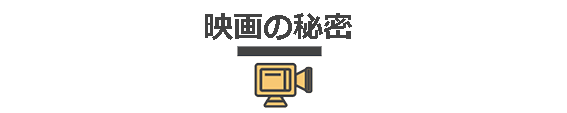 映画の秘密